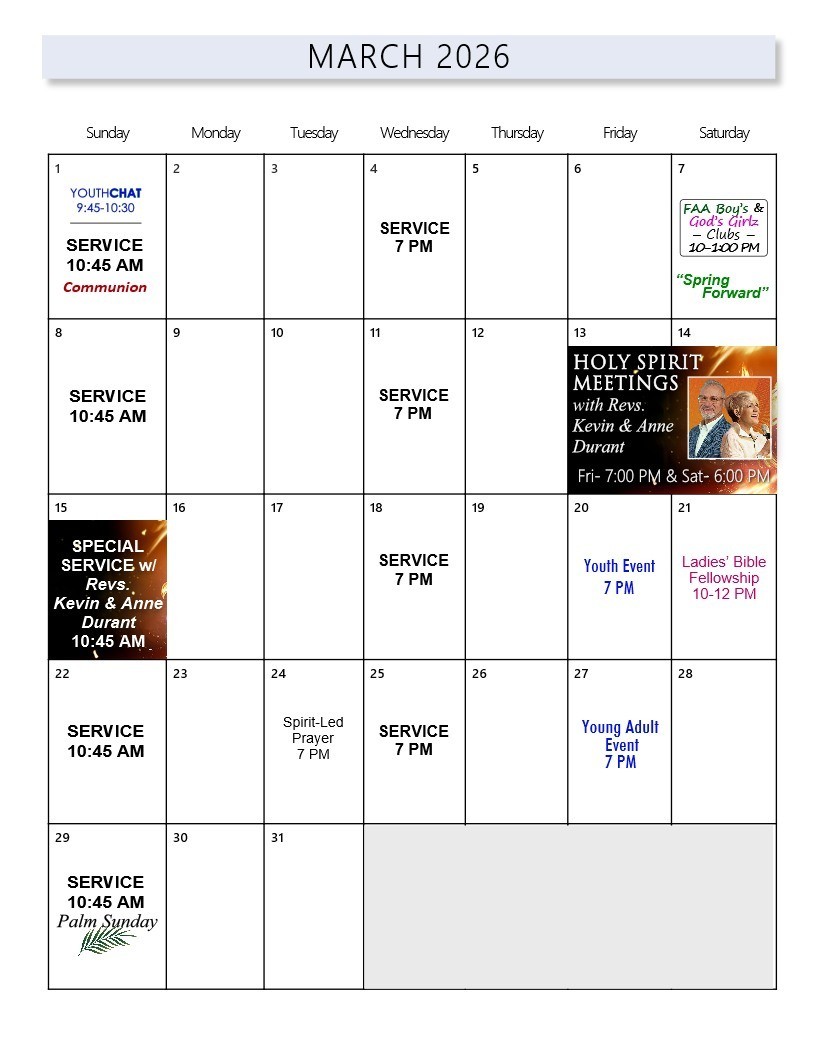 MARCH 2026

| Sunday | Monday | Tuesday | Wednesday | Thursday | Friday | Saturday |
|---|---|---|---|---|---|---|
| 1 YOUTHCHAT 9:45-10:30 SERVICE 10:45 AM Communion | 2 | 3 | 4 SERVICE 7 PM | 5 | 6 | 7 FAA Boy's & God's Girlz - Clubs - 10-1:00 PM "Spring Forward" |
| 8 SERVICE 10:45 AM | 9 | 10 | 11 SERVICE 7 PM | 12 | 13 HOLY SPIRIT MEETINGS with Revs. Kevin & Anne Durant Fri- 7:00 PM & Sat- 6:00 PM | 14 |
| 15 SPECIAL SERVICE w/ Revs. Kevin & Anne Durant 10:45 AM | 16 | 17 | 18 SERVICE 7 PM | 19 | 20 Youth Event 7 PM | 21 Ladies' Bible Fellowship 10-12 PM |
| 22 SERVICE 10:45 AM | 23 | 24 Spirit-Led Prayer 7 PM | 25 SERVICE 7 PM | 26 | 27 Young Adult Event 7 PM | 28 |
| 29 SERVICE 10:45 AM Palm Sunday | 30 | 31 | | | | |